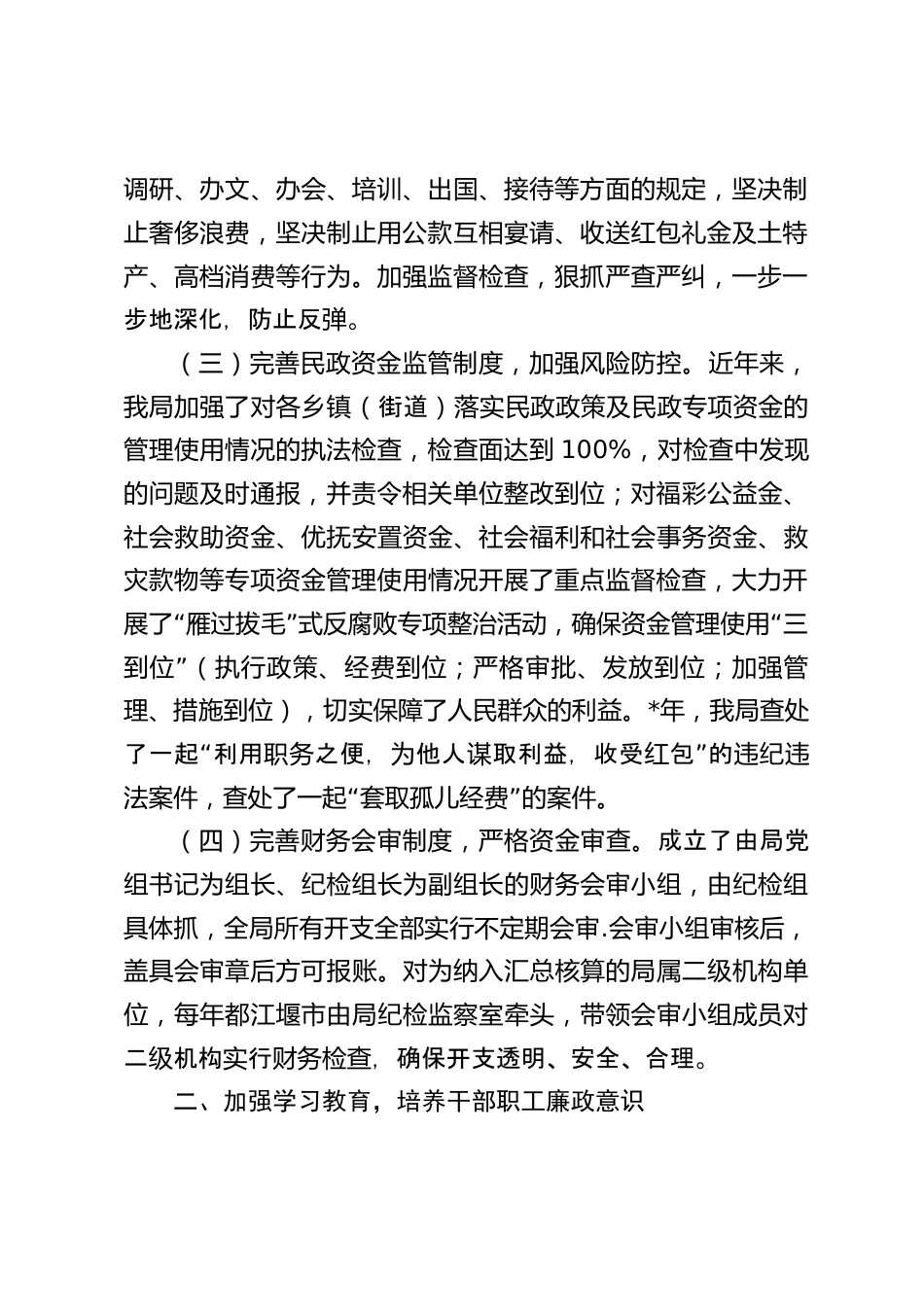 调研、办文、办会、培训、出国、接待等方面的规定，坚决制止奢侈浪费，坚决制止用公款互相宴请、收送红包礼金及土特产、高档消费等行为。加强监督检查，狠抓严查严纠，一步一步地深化，防止反弹。

（三）完善民政资金监管制度，加强风险防控。近年来，我局加强了对各乡镇（街道）落实民政政策及民政专项资金的管理使用情况的执法检查，检查面达到 100%，对检查中发现的问题及时通报，并责令相关单位整改到位；对福彩公益金、社会救助资金、优抚安置资金、社会福利和社会事务资金、救灾款物等专项资金管理使用情况开展了重点监督检查，大力开展了“雁过拔毛”式反腐败专项整治活动，确保资金管理使用“三到位”（执行政策、经费到位；严格审批、发放到位；加强管理、措施到位），切实保障了人民群众的利益。*年，我局查处了一起“利用职务之便，为他人谋取利益，收受红包”的违纪违法案件，查处了一起“套取孤儿经费”的案件。

（四）完善财务会审制度，严格资金审查。成立了由局党组书记为组长、纪检组长为副组长的财务会审小组，由纪检组具体抓，全局所有开支全部实行不定期会审.会审小组审核后，盖具会审章后方可报账。对为纳入汇总核算的局属二级机构单位，每年都江堰市由局纪检监察室牵头，带领会审小组成员对二级机构实行财务检查，确保开支透明、安全、合理。

二、加强学习教育，培养干部职工廉政意识